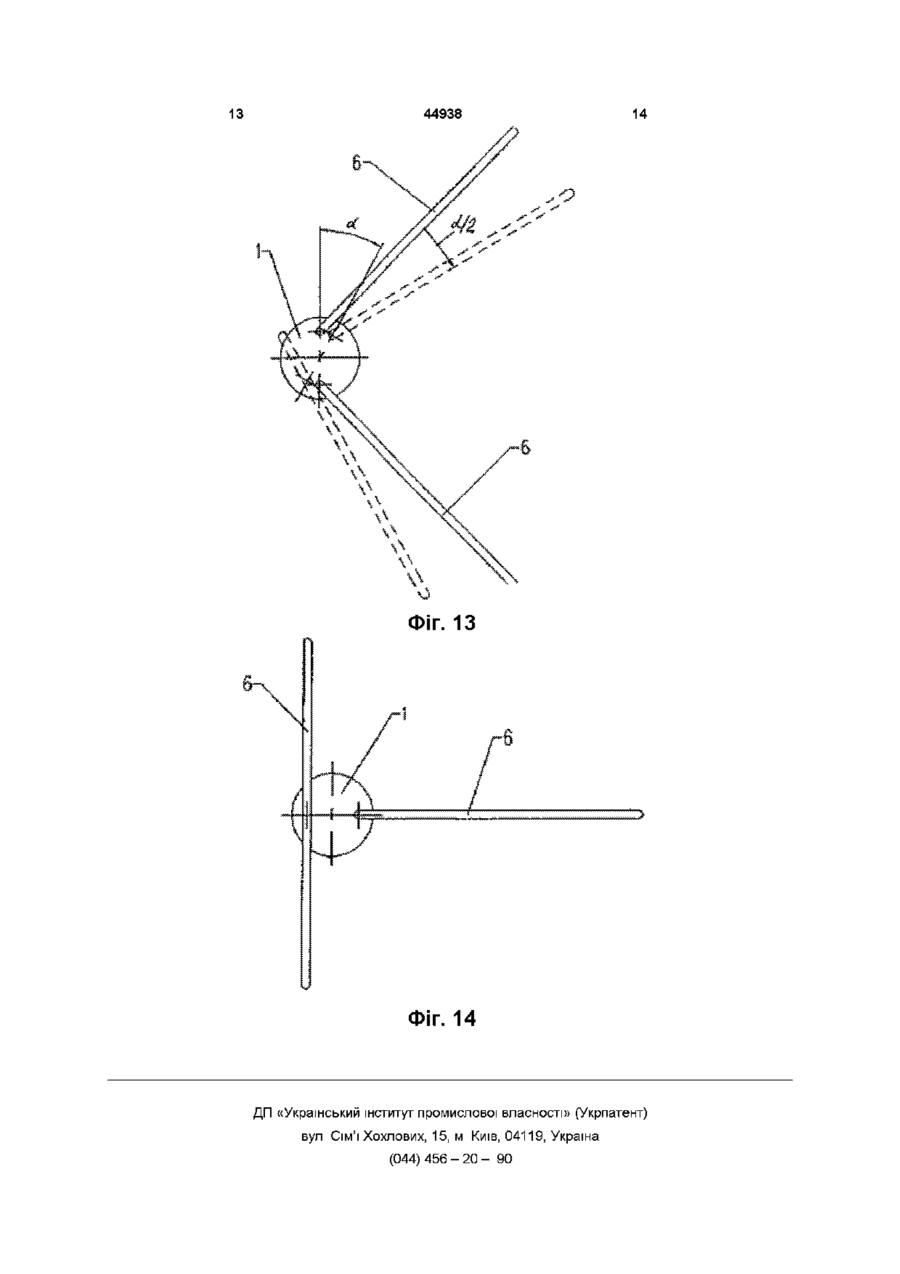 13 44938 14

6

$\alpha$

$\alpha/2$

1

6

Фіг. 13

6

1

6

Фіг. 14

ДП «Український інститут промислової власності» (Укрпатент)
вул. Сім'ї Хохлових, 15, м. Київ, 04119, Україна
(044) 456 – 20 – 90